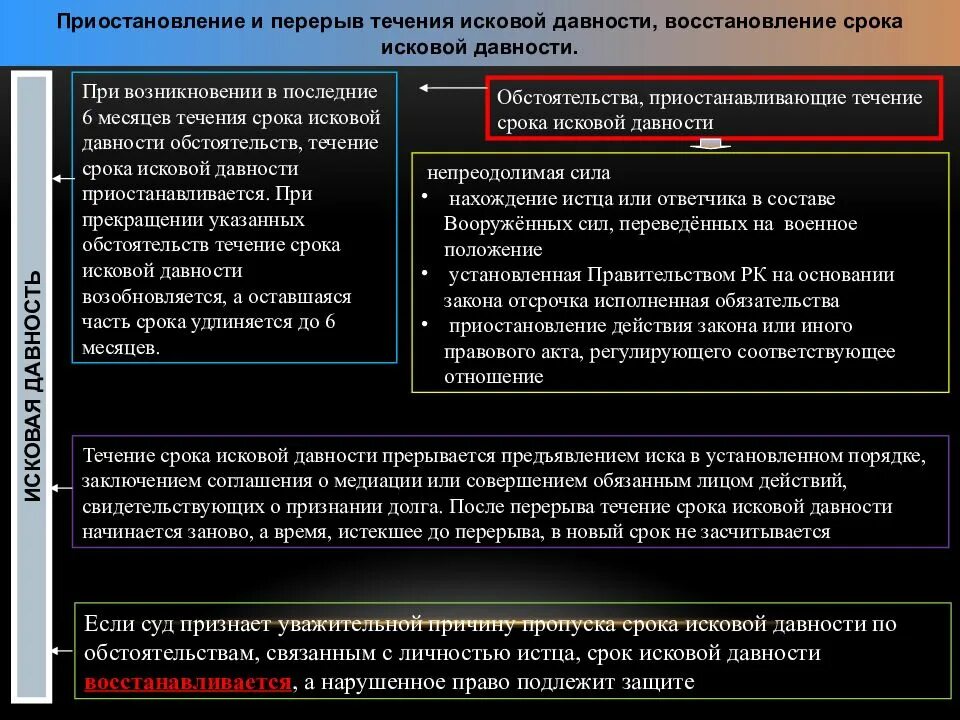 Приостановление и перерыв течения исковой давности, восстановление срока исковой давности.

ИСКОВАЯ ДАВНОСТЬ

При возникновении в последние 6 месяцев течения срока исковой давности обстоятельств, течение срока исковой давности приостанавливается. При прекращении указанных обстоятельств течение срока исковой давности возобновляется, а оставшаяся часть срока удлиняется до 6 месяцев.

Обстоятельства, приостанавливающие течение срока исковой давности

непреодолимая сила
• нахождение истца или ответчика в составе Вооружённых сил, переведённых на военное положение
• установленная Правительством РК на основании закона отсрочка исполненная обязательства
• приостановление действия закона или иного правового акта, регулирующего соответствующее отношение

Течение срока исковой давности прерывается предъявлением иска в установленном порядке, заключением соглашения о медиации или совершением обязанным лицом действий, свидетельствующих о признании долга. После перерыва течение срока исковой давности начинается заново, а время, истекшее до перерыва, в новый срок не засчитывается

Если суд признает уважительной причину пропуска срока исковой давности по обстоятельствам, связанным с личностью истца, срок исковой давности восстанавливается, а нарушенное право подлежит защите